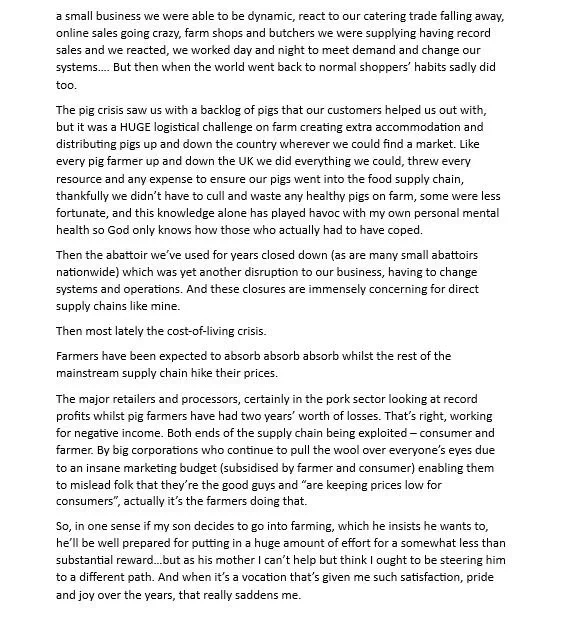 a small business we were able to be dynamic, react to our catering trade falling away, online sales going crazy, farm shops and butchers we were supplying having record sales and we reacted, we worked day and night to meet demand and change our systems…. But then when the world went back to normal shoppers' habits sadly did too.

The pig crisis saw us with a backlog of pigs that our customers helped us out with, but it was a HUGE logistical challenge on farm creating extra accommodation and distributing pigs up and down the country wherever we could find a market. Like every pig farmer up and down the UK we did everything we could, threw every resource and any expense to ensure our pigs went into the food supply chain, thankfully we didn't have to cull and waste any healthy pigs on farm, some were less fortunate, and this knowledge alone has played havoc with my own personal mental health so God only knows how those who actually had to have coped.

Then the abattoir we've used for years closed down (as are many small abattoirs nationwide) which was yet another disruption to our business, having to change systems and operations. And these closures are immensely concerning for direct supply chains like mine.

Then most lately the cost-of-living crisis.

Farmers have been expected to absorb absorb absorb whilst the rest of the mainstream supply chain hike their prices.

The major retailers and processors, certainly in the pork sector looking at record profits whilst pig farmers have had two years' worth of losses. That's right, working for negative income. Both ends of the supply chain being exploited – consumer and farmer. By big corporations who continue to pull the wool over everyone's eyes due to an insane marketing budget (subsidised by farmer and consumer) enabling them to mislead folk that they're the good guys and "are keeping prices low for consumers", actually it's the farmers doing that.

So, in one sense if my son decides to go into farming, which he insists he wants to, he'll be well prepared for putting in a huge amount of effort for a somewhat less than substantial reward…but as his mother I can't help but think I ought to be steering him to a different path. And when it's a vocation that's given me such satisfaction, pride and joy over the years, that really saddens me.